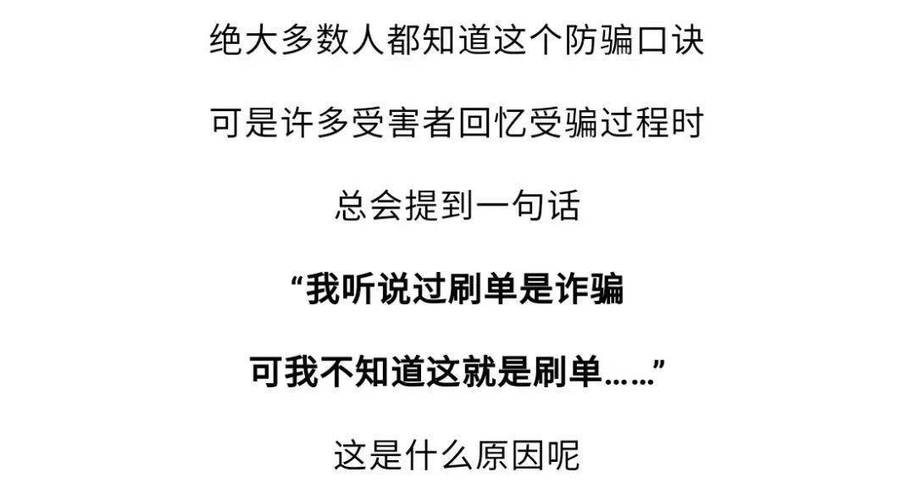 绝大多数人都知道这个防骗口诀

可是许多受害者回忆受骗过程时

总会提到一句话

“我听说过刷单是诈骗

可我不知道这就是刷单……”

这是什么原因呢